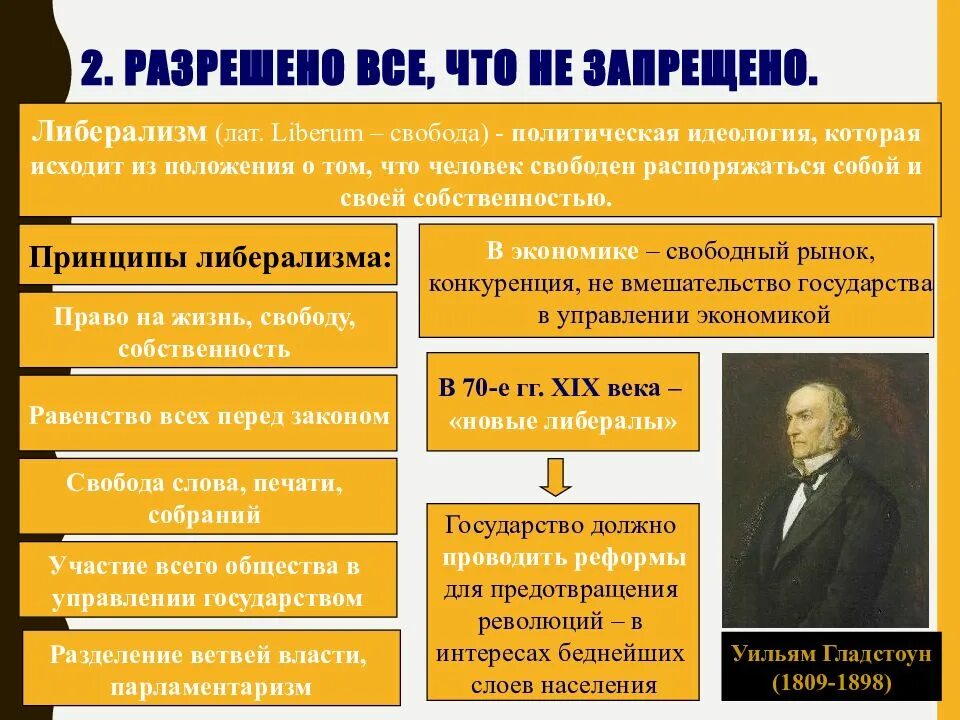 2. РАЗРЕШЕНО ВСЕ, ЧТО НЕ ЗАПРЕЩЕНО.

Либерализм (лат. Liberum – свобода) - политическая идеология, которая исходит из положения о том, что человек свободен распоряжаться собой и своей собственностью.

Принципы либерализма:

Право на жизнь, свободу, собственность

Равенство всех перед законом

Свобода слова, печати, собраний

Участие всего общества в управлении государством

Разделение ветвей власти, парламентаризм

В экономике – свободный рынок, конкуренция, не вмешательство государства в управлении экономикой

В 70-е гг. XIX века – «новые либералы»

Государство должно проводить реформы для предотвращения революций – в интересах беднейших слоев населения

Уильям Гладстоун (1809-1898)